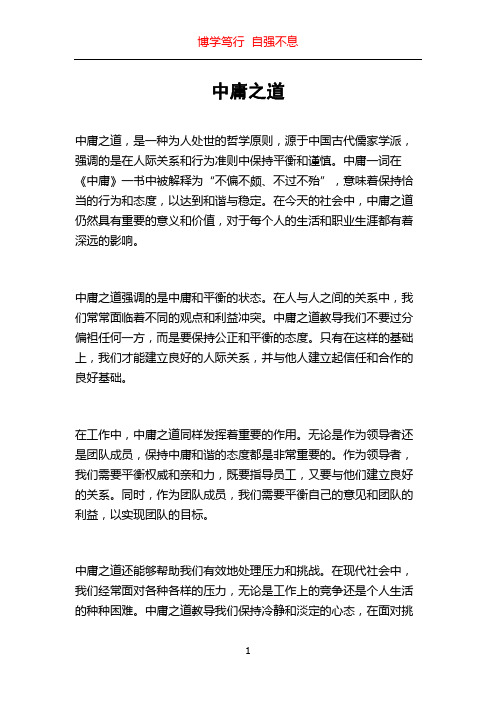 博学笃行 自强不息

中庸之道

中庸之道，是一种为人处世的哲学原则，源于中国古代儒家学派，强调的是在人际关系和行为准则中保持平衡和谨慎。中庸一词在《中庸》一书中被解释为“不偏不颇、不过不殆”，意味着保持恰当的行为和态度，以达到和谐与稳定。在今天的社会中，中庸之道仍然具有重要的意义和价值，对于每个人的生活和职业生涯都有着深远的影响。

中庸之道强调的是中庸和平衡的状态。在人与人之间的关系中，我们常常面临着不同的观点和利益冲突。中庸之道教导我们不要过分偏袒任何一方，而是要保持公正和平衡的态度。只有在这样的基础上，我们才能建立良好的人际关系，并与他人建立起信任和合作的良好基础。

在工作中，中庸之道同样发挥着重要的作用。无论是作为领导者还是团队成员，保持中庸和谐的态度都是非常重要的。作为领导者，我们需要平衡权威和亲和力，既要指导员工，又要与他们建立良好的关系。同时，作为团队成员，我们需要平衡自己的意见和团队的利益，以实现团队的目标。

中庸之道还能够帮助我们有效地处理压力和挑战。在现代社会中，我们经常面对各种各样的压力，无论是工作上的竞争还是个人生活的种种困难。中庸之道教导我们保持冷静和淡定的心态，在面对挑

1